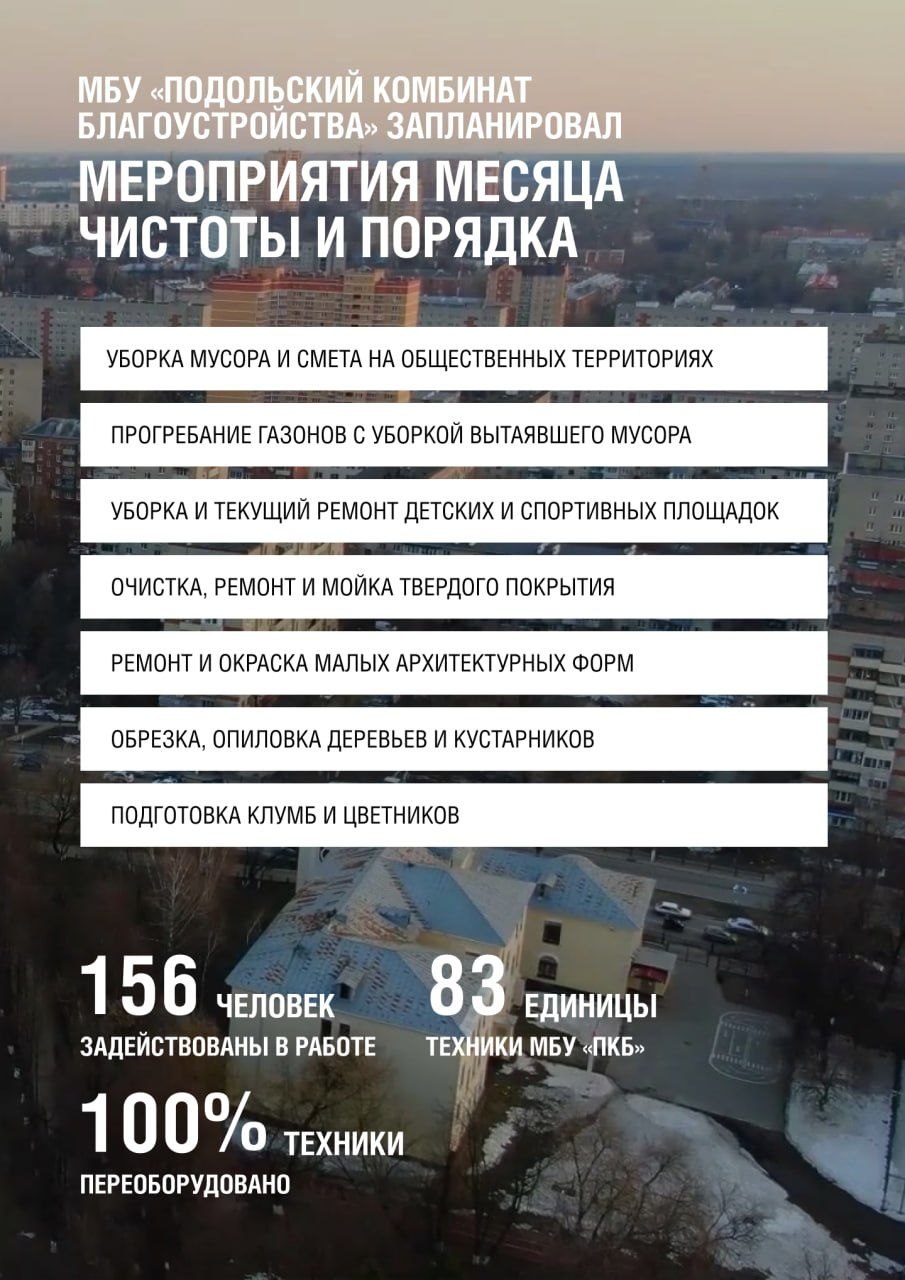 МБУ «ПОДОЛЬСКИЙ КОМБИНАТ БЛАГОУСТРОЙСТВА» ЗАПЛАНИРОВАЛ

МЕРОПРИЯТИЯ МЕСЯЦА ЧИСТОТЫ И ПОРЯДКА

УБОРКА МУСОРА И СМЕТА НА ОБЩЕСТВЕННЫХ ТЕРРИТОРИЯХ

ПРОГРЕБАНИЕ ГАЗОНОВ С УБОРКОЙ ВЫТАЯВШЕГО МУСОРА

УБОРКА И ТЕКУЩИЙ РЕМОНТ ДЕТСКИХ И СПОРТИВНЫХ ПЛОЩАДОК

ОЧИСТКА, РЕМОНТ И МОЙКА ТВЕРДОГО ПОКРЫТИЯ

РЕМОНТ И ОКРАСКА МАЛЫХ АРХИТЕКТУРНЫХ ФОРМ

ОБРЕЗКА, ОПИЛОВКА ДЕРЕВЬЕВ И КУСТАРНИКОВ

ПОДГОТОВКА КЛУМБ И ЦВЕТНИКОВ

156 ЧЕЛОВЕК ЗАДЕЙСТВОВАНЫ В РАБОТЕ

83 ЕДИНИЦЫ ТЕХНИКИ МБУ «ПКБ»

100% ТЕХНИКИ ПЕРЕОБОРУДОВАНО